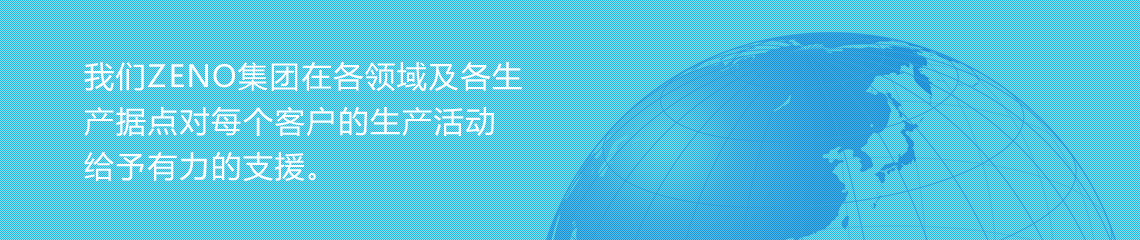 我们ZENO集团在各领域及各生产据点对每个客户的生产活动给予有力的支援。